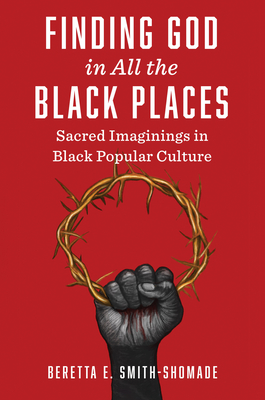 FINDING GOD
in All the
BLACK PLACES

Sacred Imaginings in Black Popular Culture

BERETTA E. SMITH-SHOMADE